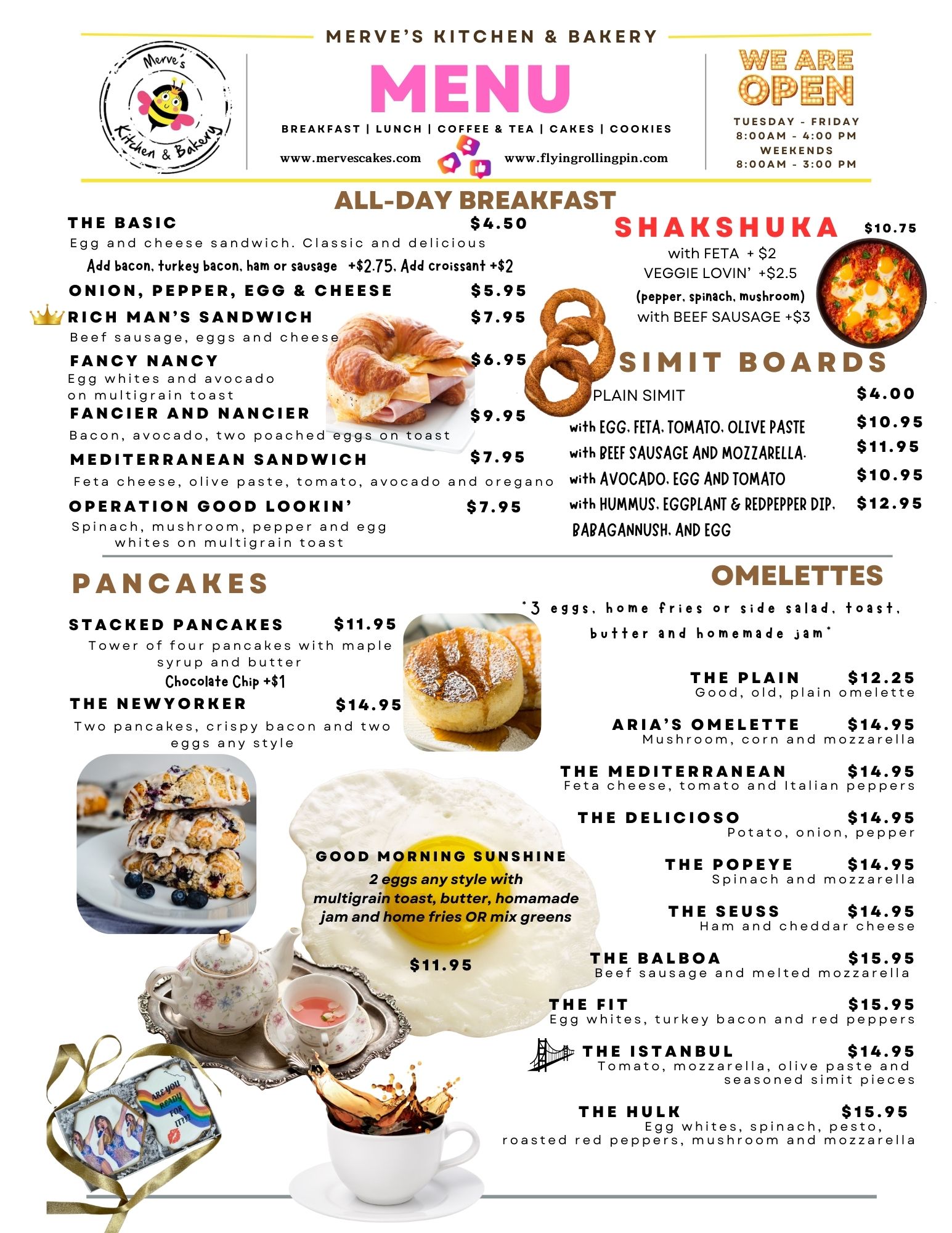 MERVE'S KITCHEN & BAKERY

Merve's Kitchen & Bakery

MENU

BREAKFAST | LUNCH | COFFEE & TEA | CAKES | COOKIES

www.mervescakes.com www.flyingrollingpin.com

WE ARE OPEN

TUESDAY - FRIDAY
8:00AM - 4:00 PM
WEEKENDS
8:00AM - 3:00 PM

ALL-DAY BREAKFAST

THE BASIC $4.50
Egg and cheese sandwich. Classic and delicious
Add bacon, turkey bacon, ham or sausage +$2.75, Add croissant +$2

ONION, PEPPER, EGG & CHEESE $5.95

RICH MAN'S SANDWICH $7.95
Beef sausage, eggs and cheese

FANCY NANCY $6.95
Egg whites and avocado on multigrain toast

FANCIER AND NANCIER $9.95
Bacon, avocado, two poached eggs on toast

MEDITERRANEAN SANDWICH $7.95
Feta cheese, olive paste, tomato, avocado and oregano

OPERATION GOOD LOOKIN' $7.95
Spinach, mushroom, pepper and egg whites on multigrain toast

SHAKSHUKA $10.75
with FETA + $2
VEGGIE LOVIN' +$2.5
(pepper, spinach, mushroom)
with BEEF SAUSAGE +$3

SIMIT BOARDS

PLAIN SIMIT $4.00
with EGG, FETA, TOMATO, OLIVE PASTE $10.95
with BEEF SAUSAGE AND MOZZARELLA. $11.95
with AVOCADO, EGG AND TOMATO $10.95
with HUMMUS, EGGPLANT & REDPEPPER DIP, BABAGANNUSH, AND EGG $12.95

PANCAKES

STACKED PANCAKES $11.95
Tower of four pancakes with maple syrup and butter
Chocolate Chip +$1

THE NEWYORKER $14.95
Two pancakes, crispy bacon and two eggs any style

GOOD MORNING SUNSHINE
2 eggs any style with multigrain toast, butter, homamade jam and home fries OR mix greens
$11.95

ARE YOU READY FOR IT?!?

OMELETTES

*3 eggs, home fries or side salad, toast, butter and homemade jam*

THE PLAIN $12.25
Good, old, plain omelette

ARIA'S OMELETTE $14.95
Mushroom, corn and mozzarella

THE MEDITERRANEAN $14.95
Feta cheese, tomato and Italian peppers

THE DELICIOSO $14.95
Potato, onion, pepper

THE POPEYE $14.95
Spinach and mozzarella

THE SEUSS $14.95
Ham and cheddar cheese

THE BALBOA $15.95
Beef sausage and melted mozzarella

THE FIT $15.95
Egg whites, turkey bacon and red peppers

THE ISTANBUL $14.95
Tomato, mozzarella, olive paste and seasoned simit pieces

THE HULK $15.95
Egg whites, spinach, pesto, roasted red peppers, mushroom and mozzarella